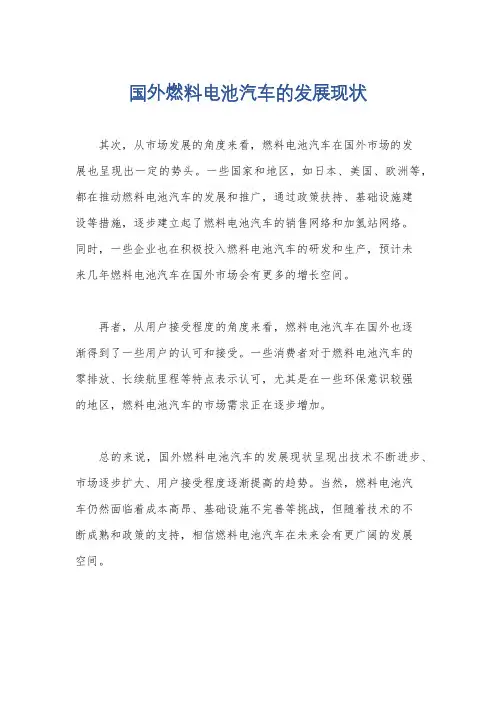 国外燃料电池汽车的发展现状

其次，从市场发展的角度来看，燃料电池汽车在国外市场的发展也呈现出一定的势头。一些国家和地区，如日本、美国、欧洲等，都在推动燃料电池汽车的发展和推广，通过政策扶持、基础设施建设等措施，逐步建立起了燃料电池汽车的销售网络和加氢站网络。同时，一些企业也在积极投入燃料电池汽车的研发和生产，预计未来几年燃料电池汽车在国外市场会有更多的增长空间。

再者，从用户接受程度的角度来看，燃料电池汽车在国外也逐渐得到了一些用户的认可和接受。一些消费者对于燃料电池汽车的零排放、长续航里程等特点表示认可，尤其是在一些环保意识较强的地区，燃料电池汽车的市场需求正在逐步增加。

总的来说，国外燃料电池汽车的发展现状呈现出技术不断进步、市场逐步扩大、用户接受程度逐渐提高的趋势。当然，燃料电池汽车仍然面临着成本高昂、基础设施不完善等挑战，但随着技术的不断成熟和政策的支持，相信燃料电池汽车在未来会有更广阔的发展空间。